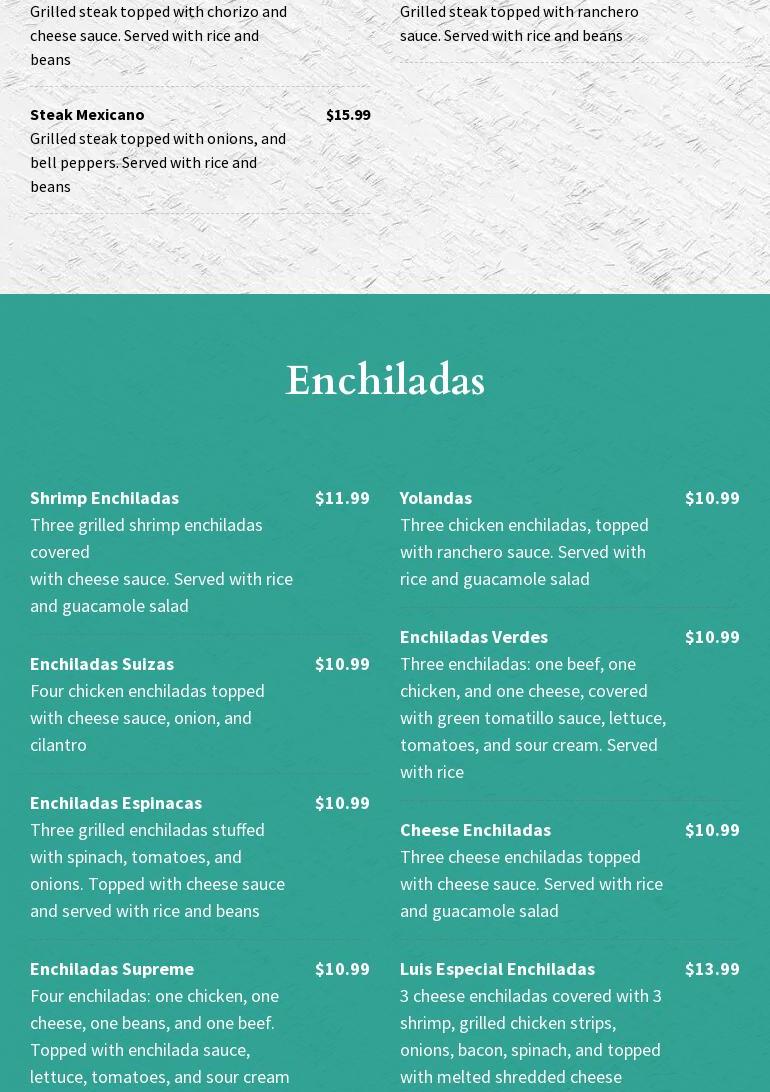 Grilled steak topped with chorizo and cheese sauce. Served with rice and beans

Steak Mexicano $15.99
Grilled steak topped with onions, and bell peppers. Served with rice and beans

Grilled steak topped with ranchero sauce. Served with rice and beans

Enchiladas

Shrimp Enchiladas $11.99
Three grilled shrimp enchiladas covered
with cheese sauce. Served with rice and guacamole salad

Enchiladas Suizas $10.99
Four chicken enchiladas topped with cheese sauce, onion, and cilantro

Enchiladas Espinacas $10.99
Three grilled enchiladas stuffed with spinach, tomatoes, and onions. Topped with cheese sauce and served with rice and beans

Enchiladas Supreme $10.99
Four enchiladas: one chicken, one cheese, one beans, and one beef. Topped with enchilada sauce, lettuce, tomatoes, and sour cream

Yolandas $10.99
Three chicken enchiladas, topped with ranchero sauce. Served with rice and guacamole salad

Enchiladas Verdes $10.99
Three enchiladas: one beef, one chicken, and one cheese, covered with green tomatillo sauce, lettuce, tomatoes, and sour cream. Served with rice

Cheese Enchiladas $10.99
Three cheese enchiladas topped with cheese sauce. Served with rice and guacamole salad

Luis Especial Enchiladas $13.99
3 cheese enchiladas covered with 3 shrimp, grilled chicken strips, onions, bacon, spinach, and topped with melted shredded cheese